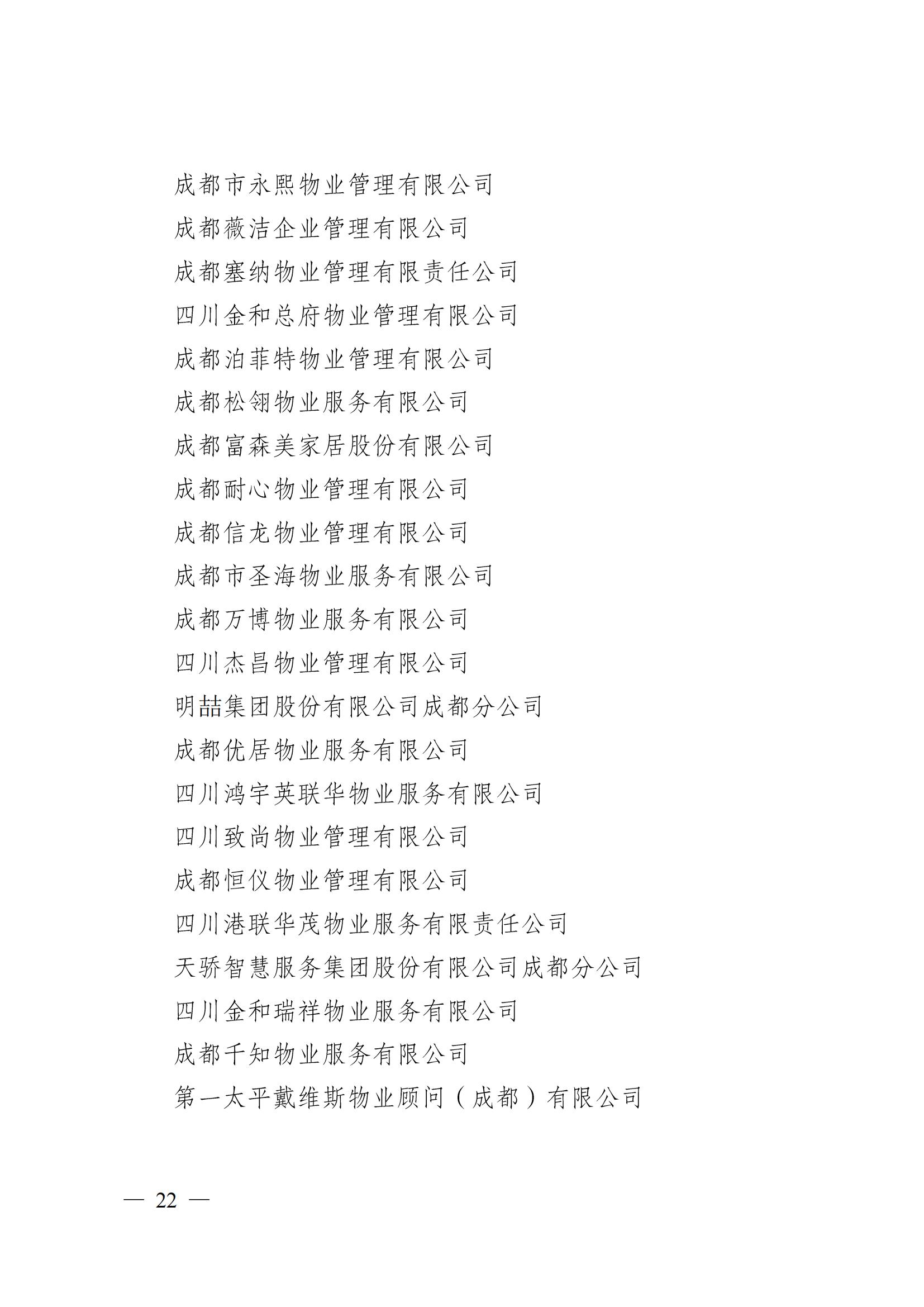 成都市永熙物业管理有限公司

成都薇洁企业管理有限公司

成都塞纳物业管理有限责任公司

四川金和总府物业管理有限公司

成都泊菲特物业管理有限公司

成都松翎物业服务有限公司

成都富森美家居股份有限公司

成都耐心物业管理有限公司

成都信龙物业管理有限公司

成都市圣海物业服务有限公司

成都万博物业服务有限公司

四川杰昌物业管理有限公司

明喆集团股份有限公司成都分公司

成都优居物业服务有限公司

四川鸿宇英联华物业服务有限公司

四川致尚物业管理有限公司

成都恒仪物业管理有限公司

四川港联华茂物业服务有限责任公司

天骄智慧服务集团股份有限公司成都分公司

四川金和瑞祥物业服务有限公司

成都千知物业服务有限公司

第一太平戴维斯物业顾问（成都）有限公司

— 22 —